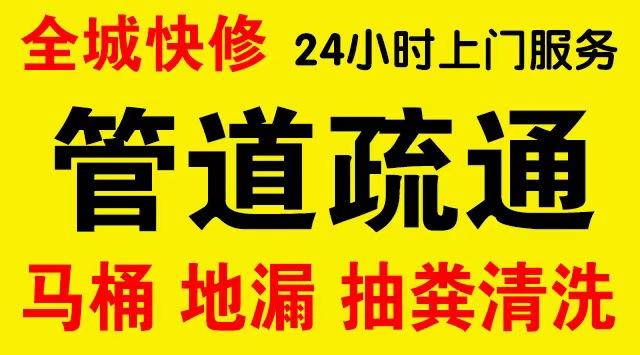 全城快修 24小时上门服务

管道疏通

马桶 地漏 抽粪清洗